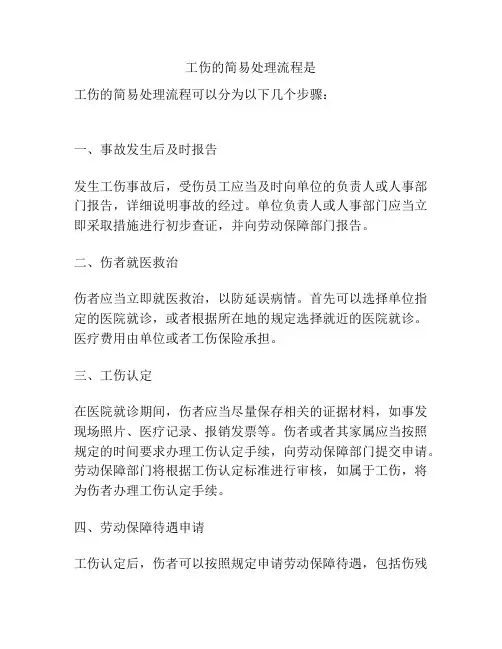 工伤的简易处理流程是

工伤的简易处理流程可以分为以下几个步骤：

一、事故发生后及时报告

发生工伤事故后，受伤员工应当及时向单位的负责人或人事部门报告，详细说明事故的经过。单位负责人或人事部门应当立即采取措施进行初步查证，并向劳动保障部门报告。

二、伤者就医救治

伤者应当立即就医救治，以防延误病情。首先可以选择单位指定的医院就诊，或者根据所在地的规定选择就近的医院就诊。医疗费用由单位或者工伤保险承担。

三、工伤认定

在医院就诊期间，伤者应当尽量保存相关的证据材料，如事发现场照片、医疗记录、报销发票等。伤者或者其家属应当按照规定的时间要求办理工伤认定手续，向劳动保障部门提交申请。劳动保障部门将根据工伤认定标准进行审核，如属于工伤，将为伤者办理工伤认定手续。

四、劳动保障待遇申请

工伤认定后，伤者可以按照规定申请劳动保障待遇，包括伤残